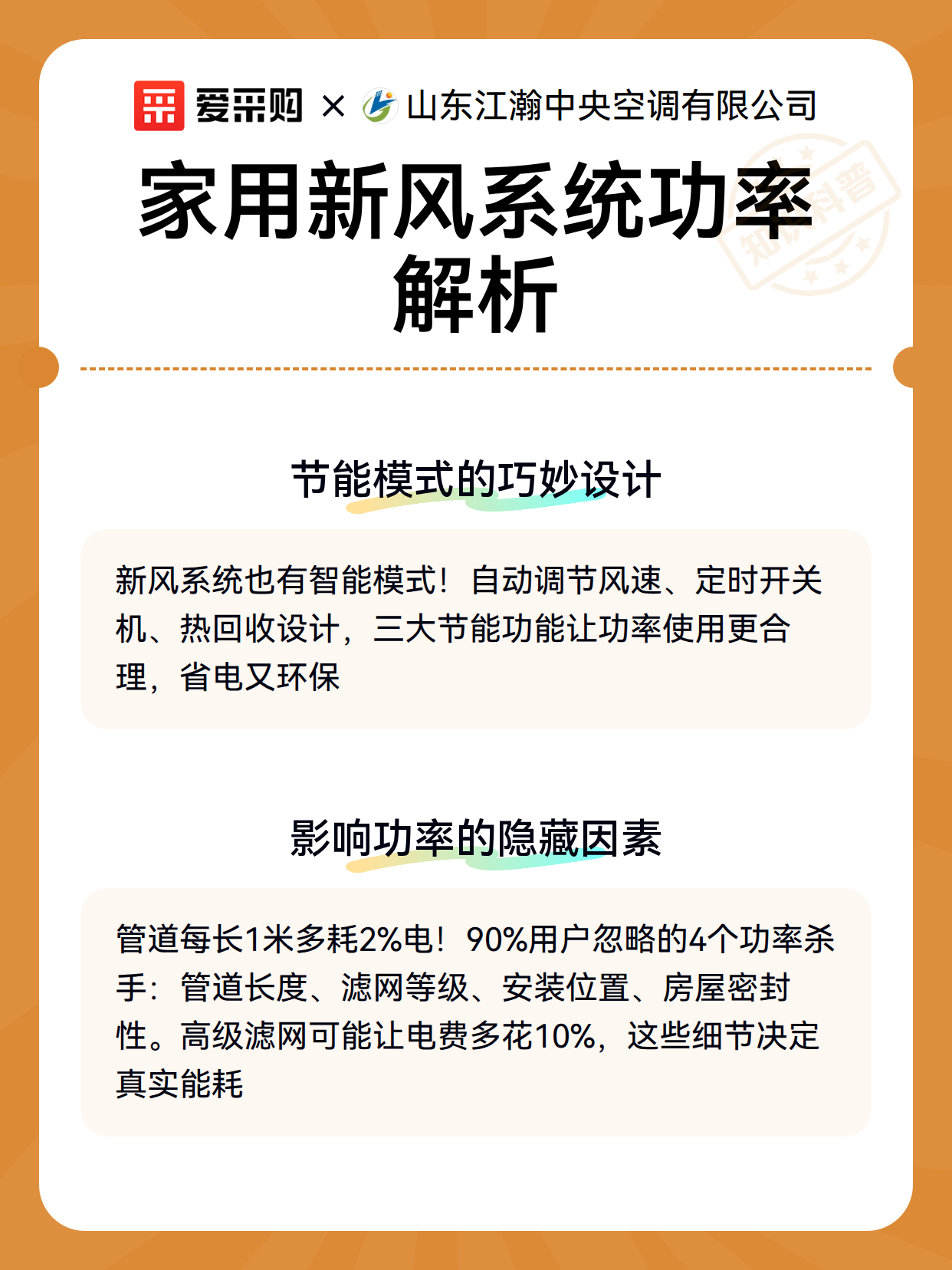 爱采购 × 山东江瀚中央空调有限公司

知识科普

家用新风系统功率解析

节能模式的巧妙设计

新风系统也有智能模式！自动调节风速、定时开关机、热回收设计，三大节能功能让功率使用更合理，省电又环保

影响功率的隐藏因素

管道每长1米多耗2%电！90%用户忽略的4个功率杀手：管道长度、滤网等级、安装位置、房屋密封性。高级滤网可能让电费多花10%，这些细节决定真实能耗